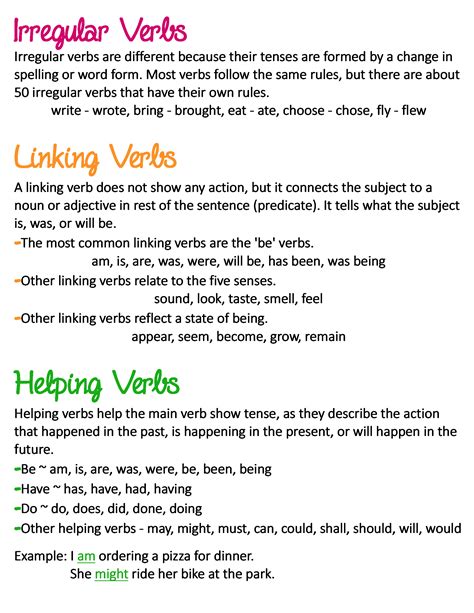 Irregular Verbs

Irregular verbs are different because their tenses are formed by a change in spelling or word form. Most verbs follow the same rules, but there are about 50 irregular verbs that have their own rules.

write - wrote, bring - brought, eat - ate, choose - chose, fly - flew

Linking Verbs

A linking verb does not show any action, but it connects the subject to a noun or adjective in rest of the sentence (predicate). It tells what the subject is, was, or will be.

-The most common linking verbs are the 'be' verbs.

am, is, are, was, were, will be, has been, was being

-Other linking verbs relate to the five senses.

sound, look, taste, smell, feel

-Other linking verbs reflect a state of being.

appear, seem, become, grow, remain

Helping Verbs

Helping verbs help the main verb show tense, as they describe the action that happened in the past, is happening in the present, or will happen in the future.

-Be ~ am, is, are, was, were, be, been, being

-Have ~ has, have, had, having

-Do ~ do, does, did, done, doing

-Other helping verbs - may, might, must, can, could, shall, should, will, would

Example: I am ordering a pizza for dinner.

She might ride her bike at the park.